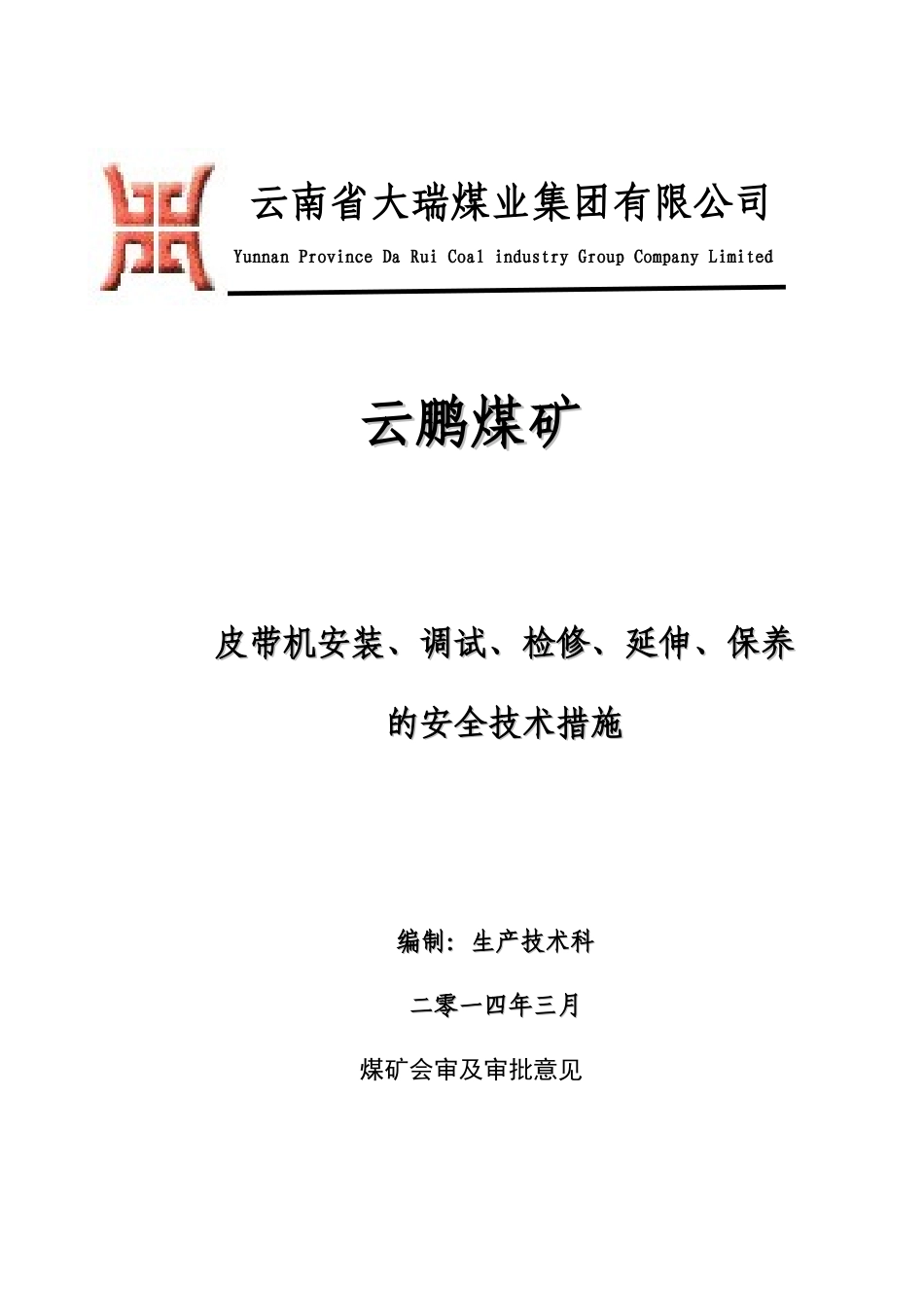 云南省大瑞煤业集团有限公司

Yunnan Province Da Rui Coal industry Group Company Limited

云鹏煤矿

皮带机安装、调试、检修、延伸、保养的安全技术措施

编制：生产技术科

二零一四年三月

煤矿会审及审批意见